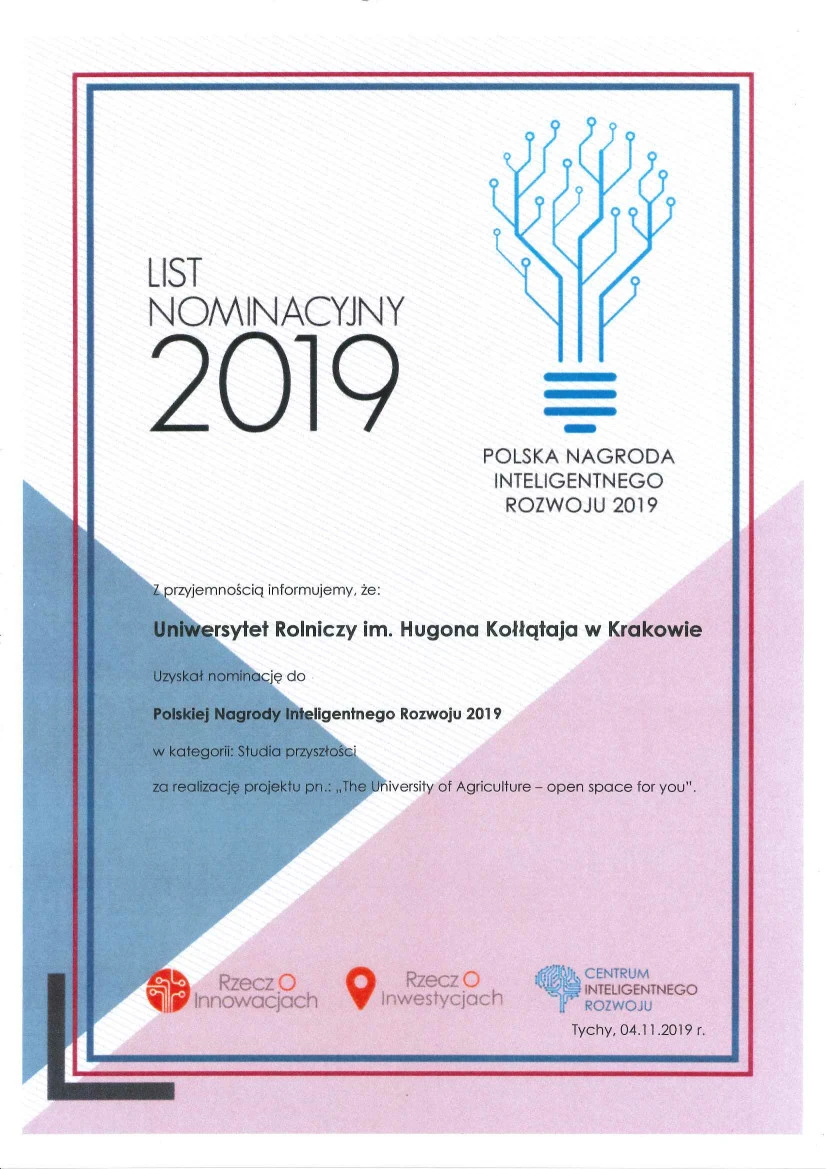 LIST NOMINACYJNY 2019

POLSKA NAGRODA INTELIGENTNEGO ROZWOJU 2019

Z przyjemnością informujemy, że:

Uniwersytet Rolniczy im. Hugona Kołłątaja w Krakowie

Uzyskał nominację do

Polskiej Nagrody Inteligentnego Rozwoju 2019

w kategorii: Studia przyszłości

za realizację projektu pn.: „The University of Agriculture – open space for you".

Rzecz O Innowacjach

Rzecz O Inwestycjach

CENTRUM INTELIGENTNEGO ROZWOJU

Tychy, 04.11.2019 r.